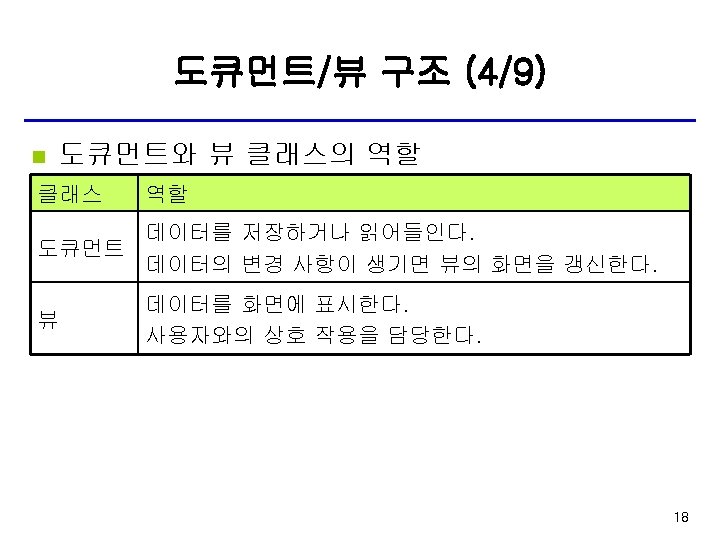 도큐먼트/뷰 구조 (4/9)

도큐먼트와 뷰 클래스의 역할

| 클래스 | 역할 |
|---|---|
| 도큐먼트 | 데이터를 저장하거나 읽어들인다. 데이터의 변경 사항이 생기면 뷰의 화면을 갱신한다. |
| 뷰 | 데이터를 화면에 표시한다. 사용자와의 상호 작용을 담당한다. |

18